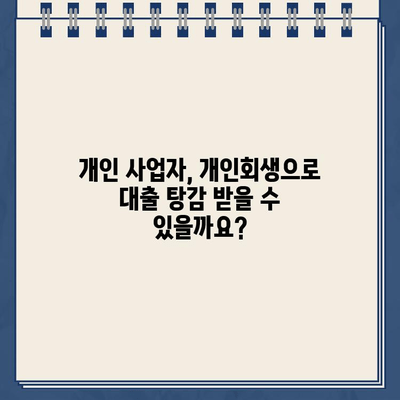 개인 사업자, 개인회생으로 대출 탕감 받을 수 있을까요?